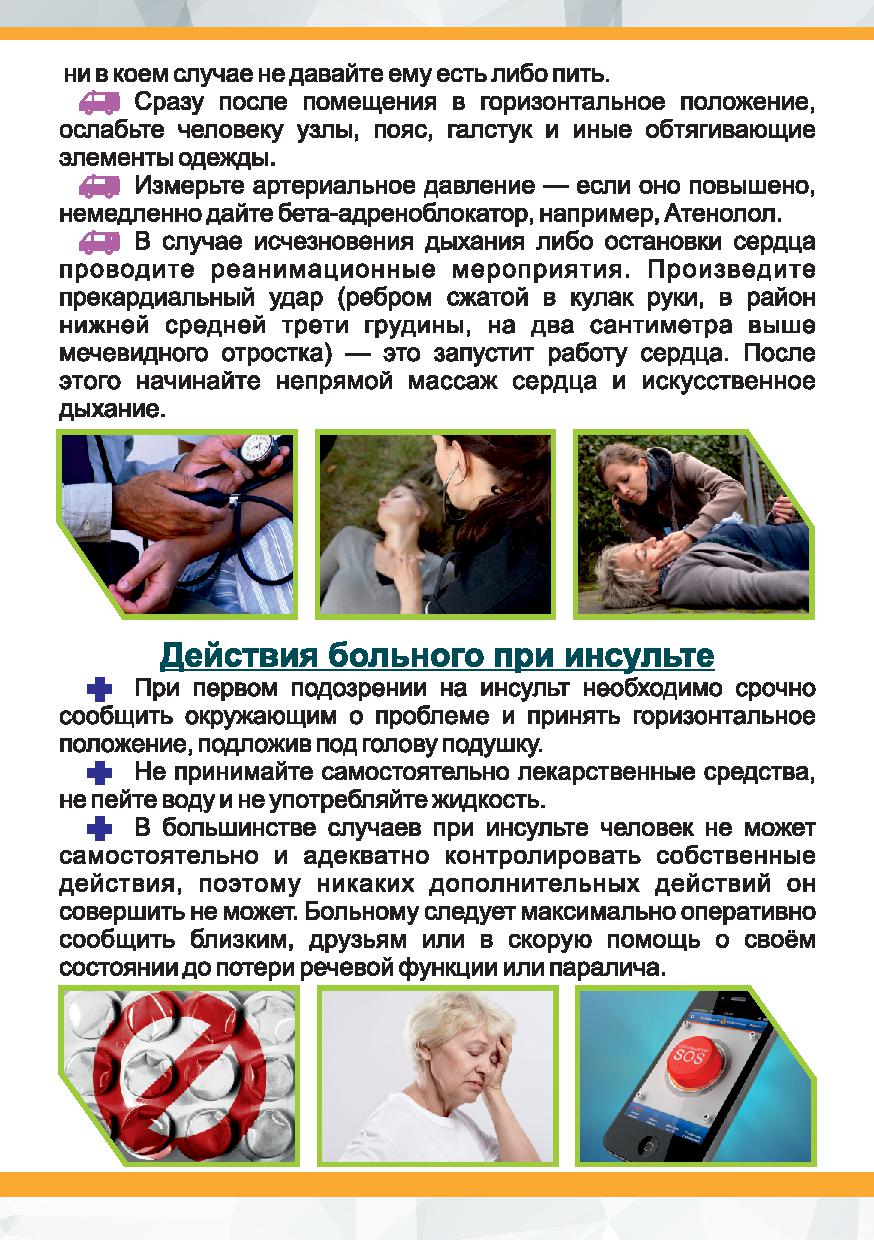 ни в коем случае не давайте ему есть либо пить.

Сразу после помещения в горизонтальное положение, ослабьте человеку узлы, пояс, галстук и иные обтягивающие элементы одежды.

Измерьте артериальное давление — если оно повышено, немедленно дайте бета-адреноблокатор, например, Атенолол.

В случае исчезновения дыхания либо остановки сердца проводите реанимационные мероприятия. Произведите прекардиальный удар (ребром сжатой в кулак руки, в район нижней средней трети грудины, на два сантиметра выше мечевидного отростка) — это запустит работу сердца. После этого начинайте непрямой массаж сердца и искусственное дыхание.

Действия больного при инсульте

При первом подозрении на инсульт необходимо срочно сообщить окружающим о проблеме и принять горизонтальное положение, подложив под голову подушку.

Не принимайте самостоятельно лекарственные средства, не пейте воду и не употребляйте жидкость.

В большинстве случаев при инсульте человек не может самостоятельно и адекватно контролировать собственные действия, поэтому никаких дополнительных действий он совершить не может. Больному следует максимально оперативно сообщить близким, друзьям или в скорую помощь о своём состоянии до потери речевой функции или паралича.

SOS